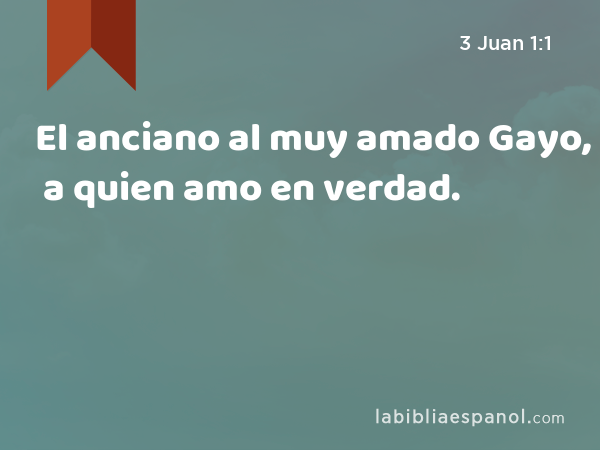 3 Juan 1:1

El anciano al muy amado Gayo, a quien amo en verdad.

labibliaespanol.com